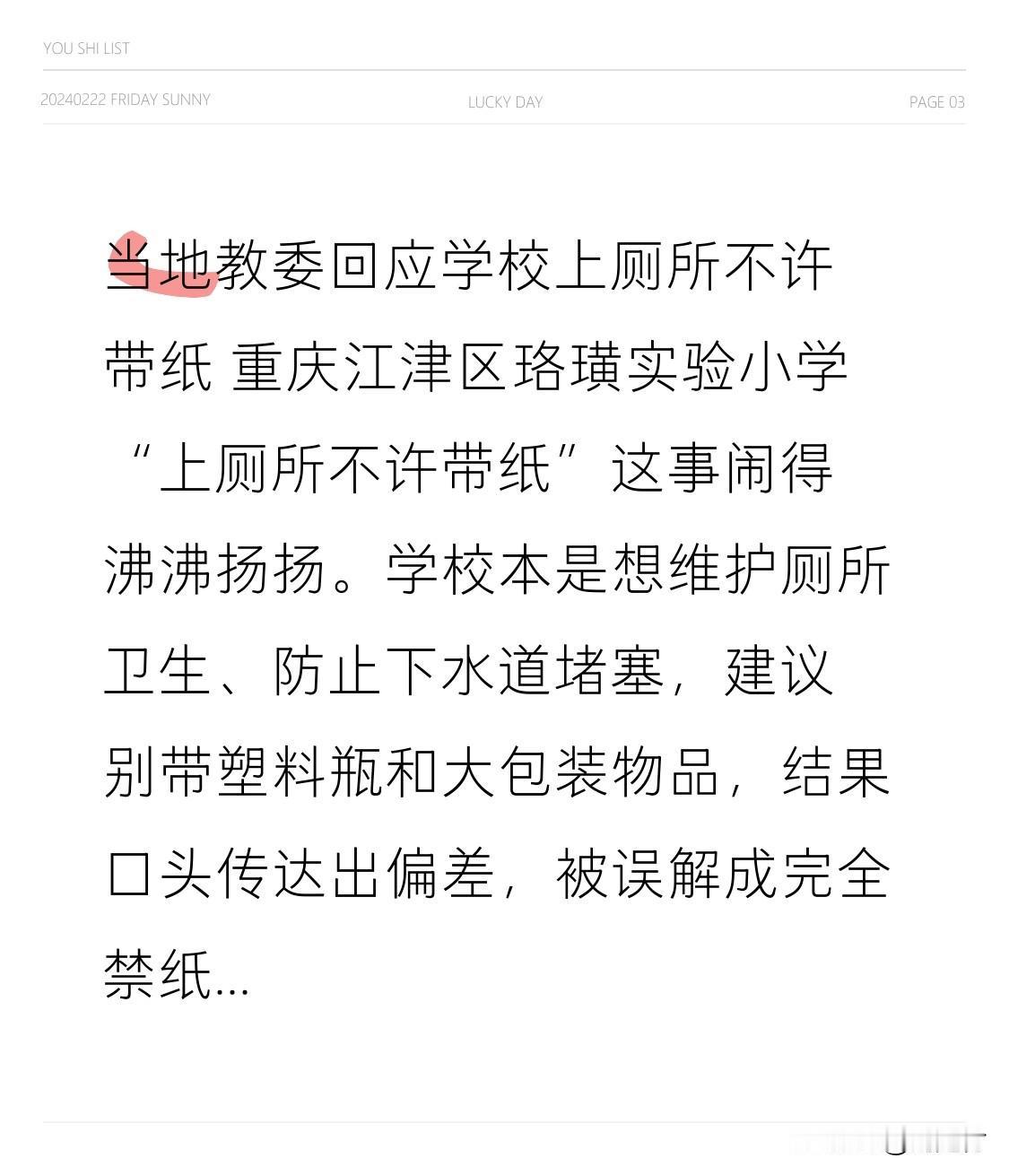 YOU SHI LIST

20240222 FRIDAY SUNNY

LUCKY DAY

PAGE 03

当地教委回应学校上厕所不许带纸 重庆江津区珞璜实验小学“上厕所不许带纸”这事闹得沸沸扬扬。学校本是想维护厕所卫生、防止下水道堵塞，建议别带塑料瓶和大包装物品，结果口头传达出偏差，被误解成完全禁纸...